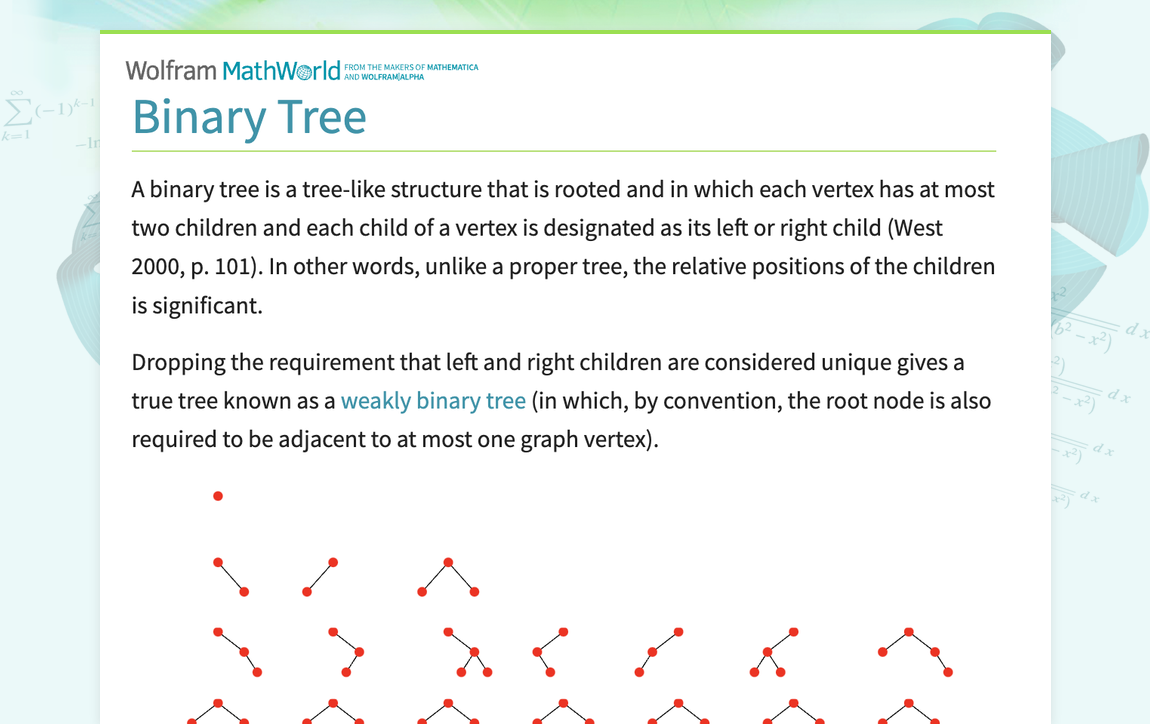 Wolfram MathWorld FROM THE MAKERS OF MATHEMATICA AND WOLFRAM|ALPHA

Binary Tree

A binary tree is a tree-like structure that is rooted and in which each vertex has at most two children and each child of a vertex is designated as its left or right child (West 2000, p. 101). In other words, unlike a proper tree, the relative positions of the children is significant.

Dropping the requirement that left and right children are considered unique gives a true tree known as a weakly binary tree (in which, by convention, the root node is also required to be adjacent to at most one graph vertex).